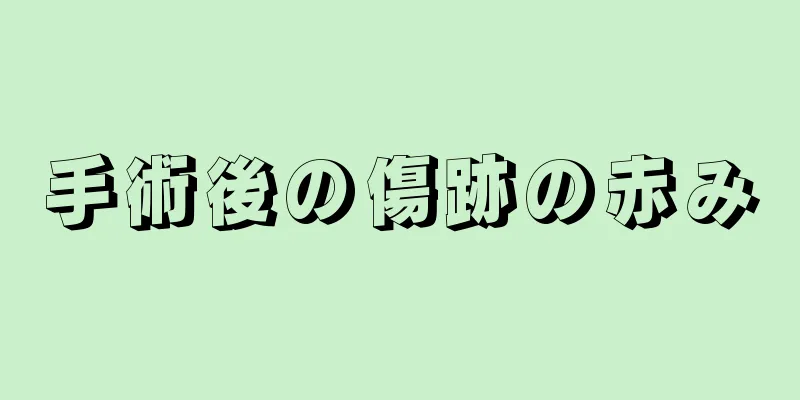 手術後の傷跡の赤み